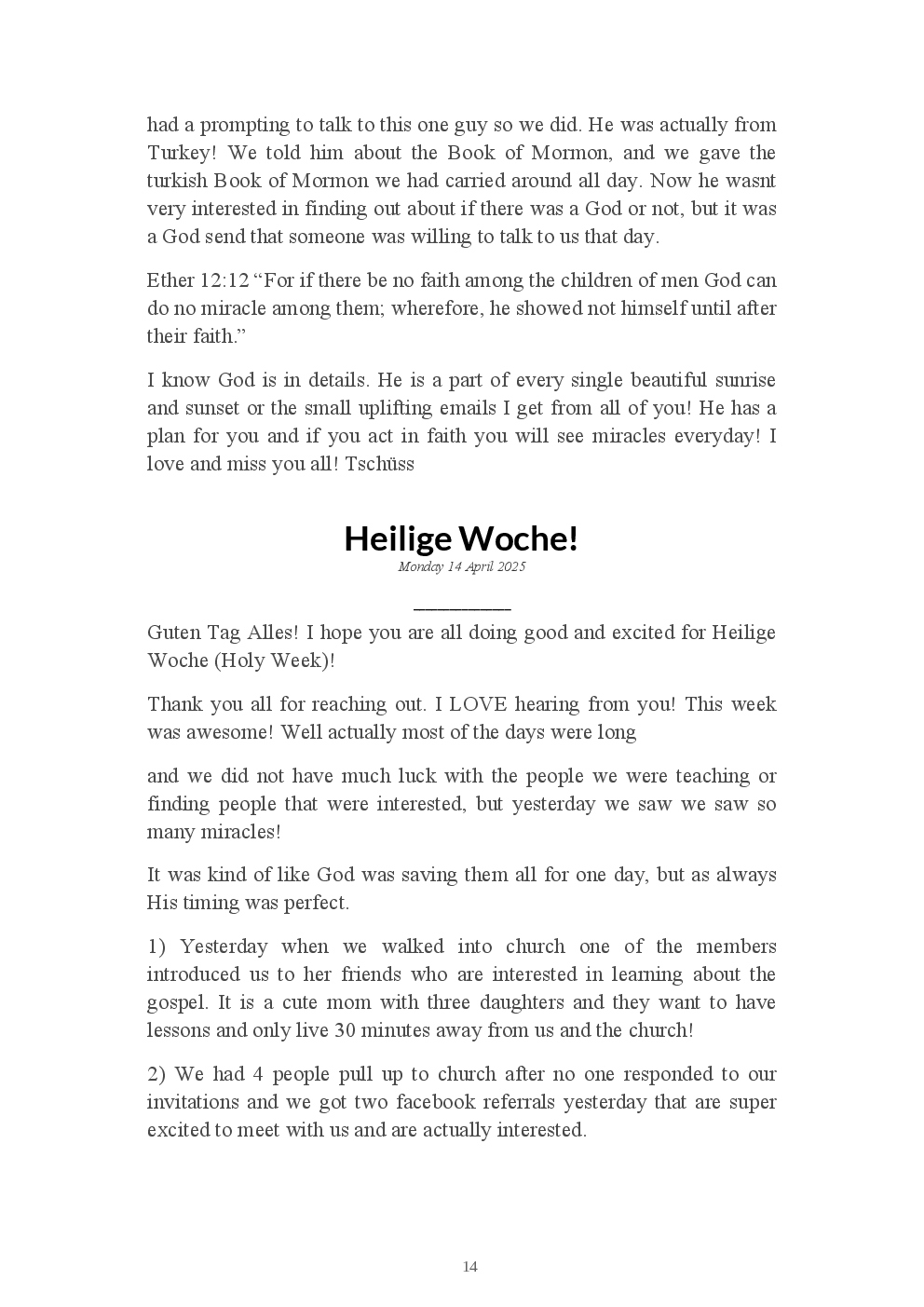 had a prompting to talk to this one guy so we did. He was actually from Turkey! We told him about the Book of Mormon, and we gave the turkish Book of Mormon we had carried around all day. Now he wasnt very interested in finding out about if there was a God or not, but it was a God send that someone was willing to talk to us that day.

Ether 12:12 “For if there be no faith among the children of men God can do no miracle among them; wherefore, he showed not himself until after their faith.”

I know God is in details. He is a part of every single beautiful sunrise and sunset or the small uplifting emails I get from all of you! He has a plan for you and if you act in faith you will see miracles everyday! I love and miss you all! Tschüss

Heilige Woche!

Monday 14 April 2025

Guten Tag Alles! I hope you are all doing good and excited for Heilige Woche (Holy Week)!

Thank you all for reaching out. I LOVE hearing from you! This week was awesome! Well actually most of the days were long

and we did not have much luck with the people we were teaching or finding people that were interested, but yesterday we saw we saw so many miracles!

It was kind of like God was saving them all for one day, but as always His timing was perfect.

1) Yesterday when we walked into church one of the members introduced us to her friends who are interested in learning about the gospel. It is a cute mom with three daughters and they want to have lessons and only live 30 minutes away from us and the church!

2) We had 4 people pull up to church after no one responded to our invitations and we got two facebook referrals yesterday that are super excited to meet with us and are actually interested.

14